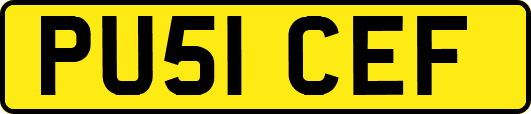 PU51 CEF